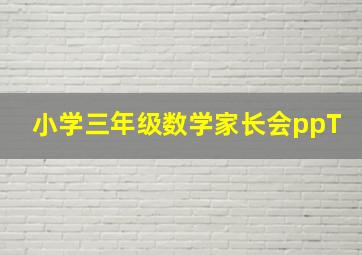 小学三年级数学家长会ppT